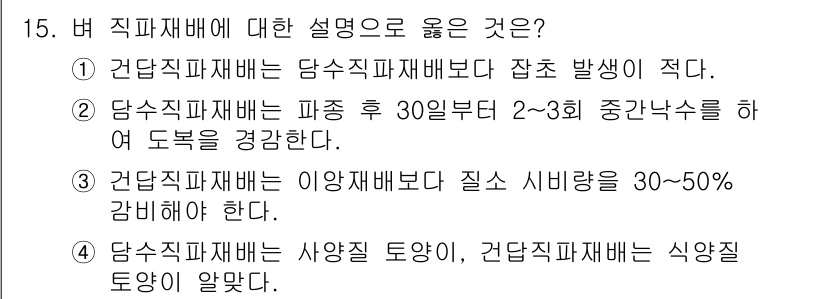 15. 벼 직파재배에 대한 설명으로 옳은 것은?

① 건답직파재배는 담수직파재배보다 잡초 발생이 적다.

② 담수직파재배는 파종 후 30일부터 2~3회 중간낙수를 하여 도복을 경감한다.

③ 건답직파재배는 이앙재배보다 질소 시비량을 30~50% 감비해야 한다.

④ 담수직파재배는 사양질 토양이, 건답직파재배는 식양질 토양이 알맞다.